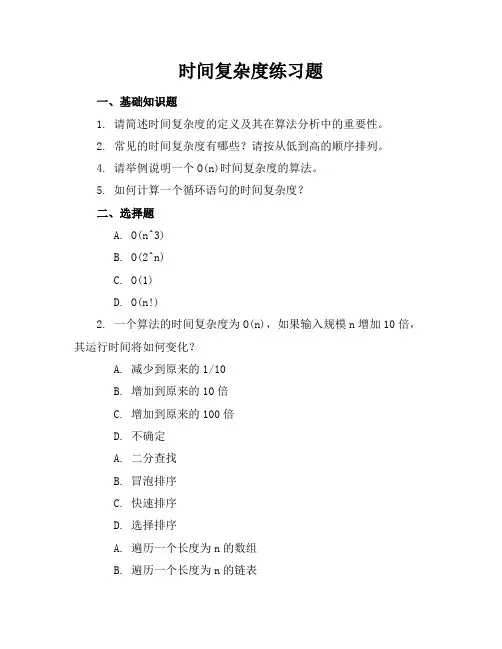 时间复杂度练习题

一、基础知识题

1. 请简述时间复杂度的定义及其在算法分析中的重要性。

2. 常见的时间复杂度有哪些？请按从低到高的顺序排列。

4. 请举例说明一个 O(n)时间复杂度的算法。

5. 如何计算一个循环语句的时间复杂度？

二、选择题

A. O(n^3)

B. O(2^n)

C. O(1)

D. O(n!)

2. 一个算法的时间复杂度为 O(n)，如果输入规模 n 增加 10 倍，其运行时间将如何变化？

A. 减少到原来的 1/10

B. 增加到原来的 10 倍

C. 增加到原来的 100 倍

D. 不确定

A. 二分查找

B. 冒泡排序

C. 快速排序

D. 选择排序

A. 遍历一个长度为 n 的数组

B. 遍历一个长度为 n 的链表